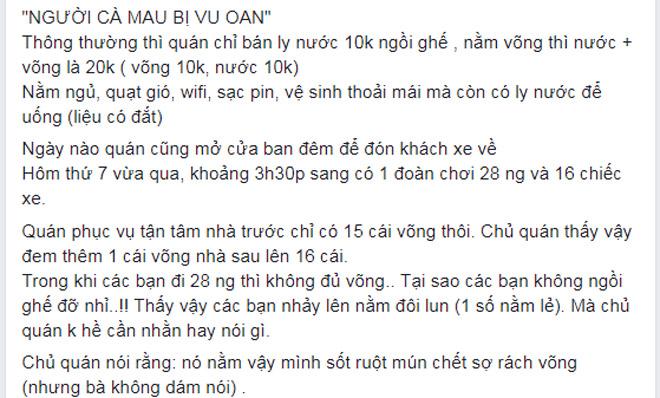 "NGƯỜI CÀ MAU BỊ VU OAN"
Thông thường thì quán chỉ bán ly nước 10k ngồi ghế , nằm võng thì nước + võng là 20k ( võng 10k, nước 10k)
Nằm ngủ, quạt gió, wifi, sạc pin, vệ sinh thoải mái mà còn có ly nước để uống (liệu có đắt)

Ngày nào quán cũng mở cửa ban đêm để đón khách xe về
Hôm thứ 7 vừa qua, khoảng 3h30p sang có 1 đoàn chơi 28 ng và 16 chiếc xe.

Quán phục vụ tận tâm nhà trước chỉ có 15 cái võng thôi. Chủ quán thấy vậy đem thêm 1 cái võng nhà sau lên 16 cái.
Trong khi các bạn đi 28 ng thì không đủ võng.. Tại sao các bạn không ngồi ghế đỡ nhỉ..!! Thấy vậy các bạn nhảy lên nằm đôi lun (1 số nằm lẻ). Mà chủ quán k hề cằn nhằn hay nói gì.

Chủ quán nói rằng: nó nằm vậy mình sốt ruột mún chết sợ rách võng (nhưng bà không dám nói) .